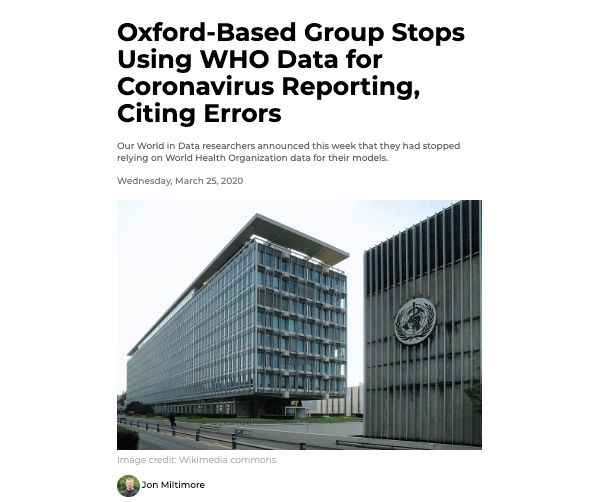 Oxford-Based Group Stops Using WHO Data for Coronavirus Reporting, Citing Errors

Our World in Data researchers announced this week that they had stopped relying on World Health Organization data for their models.

Wednesday, March 25, 2020

Image credit: Wikimedia commons

Jon Miltimore